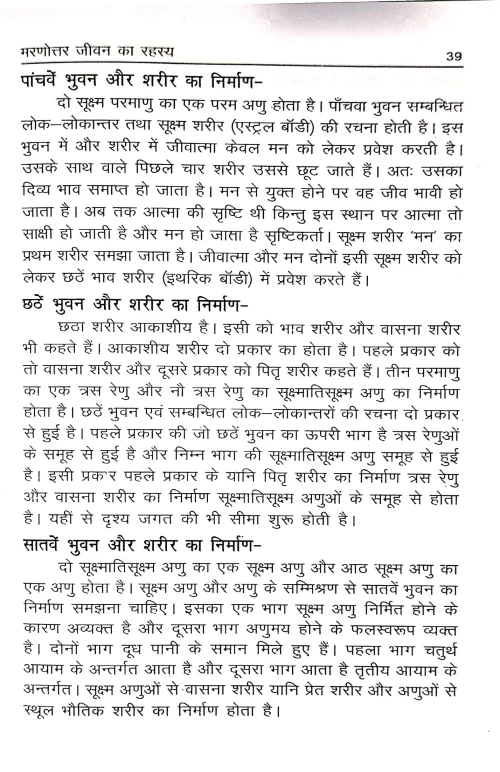 मरणोत्तर जीवन का रहस्य 39

पांचवें भुवन और शरीर का निर्माण–

दो सूक्ष्म परमाणु का एक परम अणु होता है। पाँचवा भुवन सम्बन्धित लोक–लोकान्तर तथा सूक्ष्म शरीर (एस्ट्रल बॉडी) की रचना होती है। इस भुवन में और शरीर में जीवात्मा केवल मन को लेकर प्रवेश करती है। उसके साथ वाले पिछले चार शरीर उससे छूट जाते हैं। अतः उसका दिव्य भाव समाप्त हो जाता है। मन से युक्त होने पर वह जीव भावी हो जाता है। अब तक आत्मा की सृष्टि थी किन्तु इस स्थान पर आत्मा तो साक्षी हो जाती है और मन हो जाता है सृष्टिकर्ता। सूक्ष्म शरीर 'मन' का प्रथम शरीर समझा जाता है। जीवात्मा और मन दोनों इसी सूक्ष्म शरीर को लेकर छठें भाव शरीर (इथरिक बॉडी) में प्रवेश करते हैं।

छठें भुवन और शरीर का निर्माण–

छठा शरीर आकाशीय है। इसी को भाव शरीर और वासना शरीर भी कहते हैं। आकाशीय शरीर दो प्रकार का होता है। पहले प्रकार को तो वासना शरीर और दूसरे प्रकार को पितृ शरीर कहते हैं। तीन परमाणु का एक त्रस रेणु और नौ त्रस रेणु का सूक्ष्मातिसूक्ष्म अणु का निर्माण होता है। छठें भुवन एवं सम्बन्धित लोक–लोकान्तरों की रचना दो प्रकार से हुई है। पहले प्रकार की जो छठें भुवन का ऊपरी भाग है त्रस रेणुओं के समूह से हुई है और निम्न भाग की सूक्ष्मातिसूक्ष्म अणु समूह से हुई है। इसी प्रकार पहले प्रकार के यानि पितृ शरीर का निर्माण त्रस रेणु और वासना शरीर का निर्माण सूक्ष्मातिसूक्ष्म अणुओं के समूह से होता है। यहीं से दृश्य जगत की भी सीमा शुरू होती है।

सातवें भुवन और शरीर का निर्माण–

दो सूक्ष्मातिसूक्ष्म अणु का एक सूक्ष्म अणु और आठ सूक्ष्म अणु का एक अणु होता है। सूक्ष्म अणु और अणु के सम्मिश्रण से सातवें भुवन का निर्माण समझना चाहिए। इसका एक भाग सूक्ष्म अणु निर्मित होने के कारण अव्यक्त है और दूसरा भाग अणुमय होने के फलस्वरूप व्यक्त है। दोनों भाग दूध पानी के समान मिले हुए हैं। पहला भाग चतुर्थ आयाम के अन्तर्गत आता है और दूसरा भाग आता है तृतीय आयाम के अन्तर्गत। सूक्ष्म अणुओं से वासना शरीर यानि प्रेत शरीर और अणुओं से स्थूल भौतिक शरीर का निर्माण होता है।